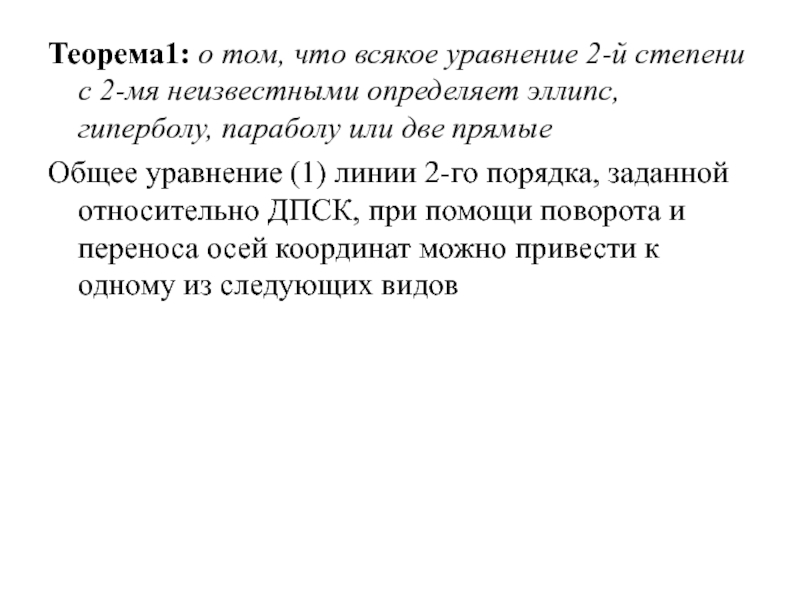 Теорема1: о том, что всякое уравнение 2-й степени с 2-мя неизвестными определяет эллипс, гиперболу, параболу или две прямые

Общее уравнение (1) линии 2-го порядка, заданной относительно ДПСК, при помощи поворота и переноса осей координат можно привести к одному из следующих видов